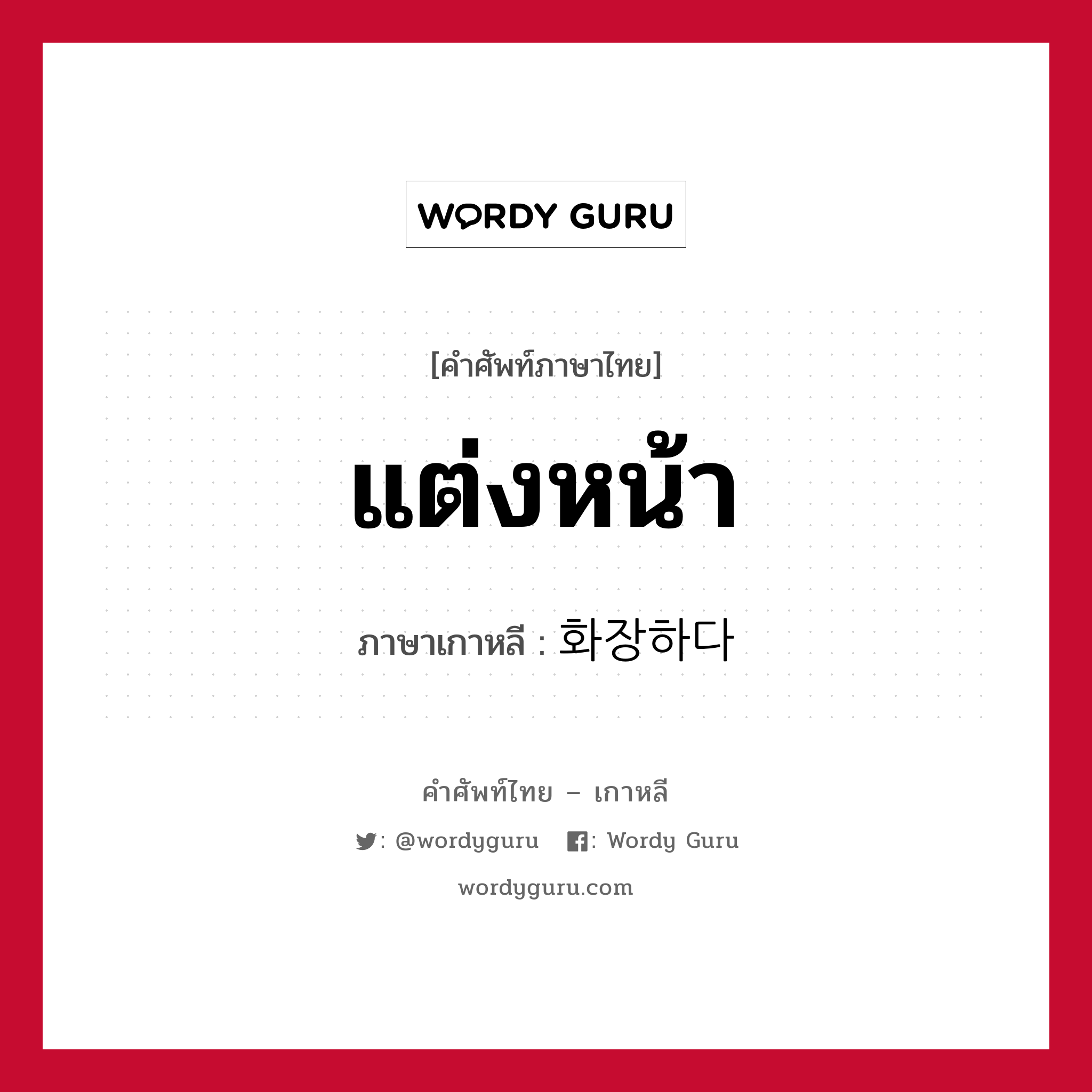 WORDY GURU

[คำศัพท์ภาษาไทย]

แต่งหน้า

ภาษาเกาหลี : 화장하다

คำศัพท์ไทย – เกาหลี

: @wordyguru : Wordy Guru

wordyguru.com